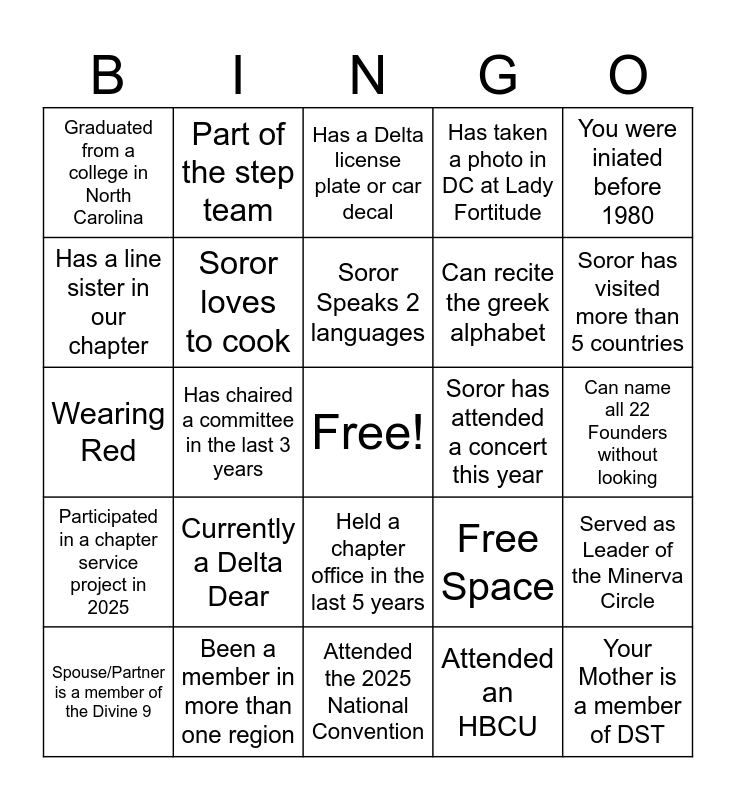 | B | I | N | G | O |
|---|---|---|---|---|
| Graduated from a college in North Carolina | Part of the step team | Has a Delta license plate or car decal | Has taken a photo in DC at Lady Fortitude | You were iniated before 1980 |
| Has a line sister in our chapter | Soror loves to cook | Soror Speaks 2 languages | Can recite the greek alphabet | Soror has visited more than 5 countries |
| Wearing Red | Has chaired a committee in the last 3 years | Free! | Soror has attended a concert this year | Can name all 22 Founders without looking |
| Participated in a chapter service project in 2025 | Currently a Delta Dear | Held a chapter office in the last 5 years | Free Space | Served as Leader of the Minerva Circle |
| Spouse/Partner is a member of the Divine 9 | Been a member in more than one region | Attended the 2025 National Convention | Attended an HBCU | Your Mother is a member of DST |